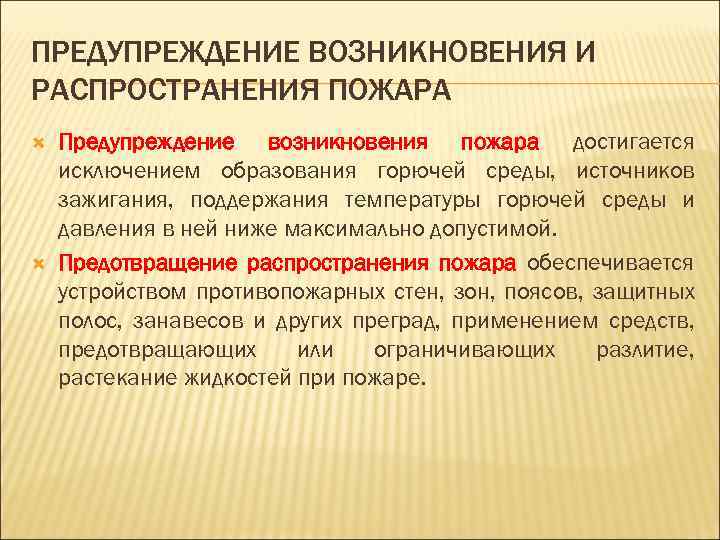 ПРЕДУПРЕЖДЕНИЕ ВОЗНИКНОВЕНИЯ И РАСПРОСТРАНЕНИЯ ПОЖАРА

Предупреждение возникновения пожара достигается исключением образования горючей среды, источников зажигания, поддержания температуры горючей среды и давления в ней ниже максимально допустимой.

Предотвращение распространения пожара обеспечивается устройством противопожарных стен, зон, поясов, защитных полос, занавесов и других преград, применением средств, предотвращающих или ограничивающих разлитие, растекание жидкостей при пожаре.